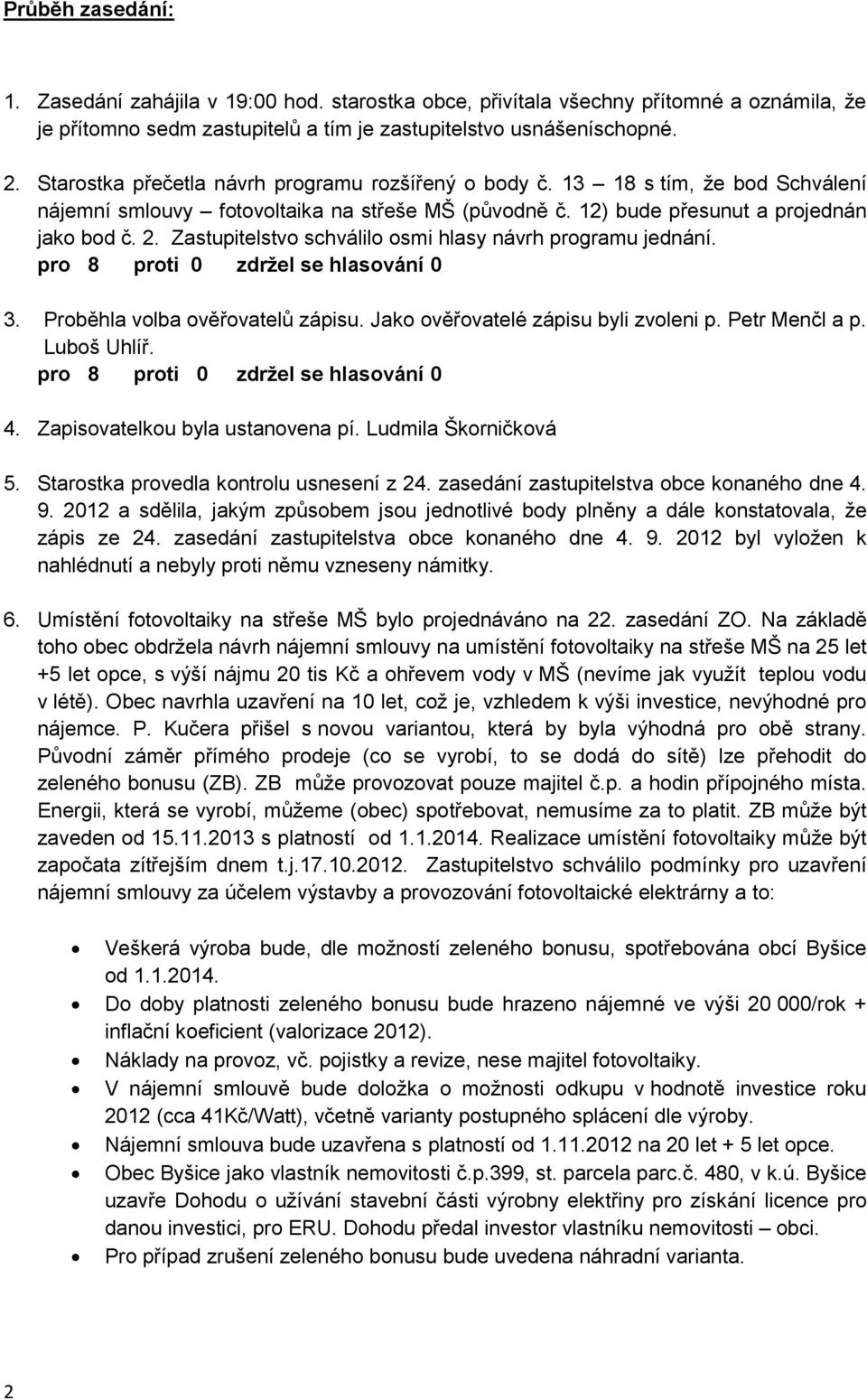 Průběh zasedání:

1. Zasedání zahájila v 19:00 hod. starostka obce, přivítala všechny přítomné a oznámila, že je přítomno sedm zastupitelů a tím je zastupitelstvo usnášeníschopné.

2. Starostka přečetla návrh programu rozšířený o body č. 13 – 18 s tím, že bod Schválení nájemní smlouvy – fotovoltaika na střeše MŠ (původně č. 12) bude přesunut a projednán jako bod č. 2. Zastupitelstvo schválilo osmi hlasy návrh programu jednání.
pro 8 proti 0 zdržel se hlasování 0

3. Proběhla volba ověřovatelů zápisu. Jako ověřovatelé zápisu byli zvoleni p. Petr Menčl a p. Luboš Uhlíř.
pro 8 proti 0 zdržel se hlasování 0

4. Zapisovatelkou byla ustanovena pí. Ludmila Škorničková

5. Starostka provedla kontrolu usnesení z 24. zasedání zastupitelstva obce konaného dne 4. 9. 2012 a sdělila, jakým způsobem jsou jednotlivé body plněny a dále konstatovala, že zápis ze 24. zasedání zastupitelstva obce konaného dne 4. 9. 2012 byl vyložen k nahlédnutí a nebyly proti němu vzneseny námitky.

6. Umístění fotovoltaiky na střeše MŠ bylo projednáváno na 22. zasedání ZO. Na základě toho obec obdržela návrh nájemní smlouvy na umístění fotovoltaiky na střeše MŠ na 25 let +5 let opce, s výší nájmu 20 tis Kč a ohřevem vody v MŠ (nevíme jak využít teplou vodu v létě). Obec navrhla uzavření na 10 let, což je, vzhledem k výši investice, nevýhodné pro nájemce. P. Kučera přišel s novou variantou, která by byla výhodná pro obě strany. Původní záměr přímého prodeje (co se vyrobí, to se dodá do sítě) lze přehodit do zeleného bonusu (ZB). ZB může provozovat pouze majitel č.p. a hodin přípojného místa. Energii, která se vyrobí, můžeme (obec) spotřebovat, nemusíme za to platit. ZB může být zaveden od 15.11.2013 s platností od 1.1.2014. Realizace umístění fotovoltaiky může být započata zítřejším dnem t.j.17.10.2012. Zastupitelstvo schválilo podmínky pro uzavření nájemní smlouvy za účelem výstavby a provozování fotovoltaické elektrárny a to:

• Veškerá výroba bude, dle možností zeleného bonusu, spotřebována obcí Byšice od 1.1.2014.
• Do doby platnosti zeleného bonusu bude hrazeno nájemné ve výši 20 000/rok + inflační koeficient (valorizace 2012).
• Náklady na provoz, vč. pojistky a revize, nese majitel fotovoltaiky.
• V nájemní smlouvě bude doložka o možnosti odkupu v hodnotě investice roku 2012 (cca 41Kč/Watt), včetně varianty postupného splácení dle výroby.
• Nájemní smlouva bude uzavřena s platností od 1.11.2012 na 20 let + 5 let opce.
• Obec Byšice jako vlastník nemovitosti č.p.399, st. parcela parc.č. 480, v k.ú. Byšice uzavře Dohodu o užívání stavební části výrobny elektřiny pro získání licence pro danou investici, pro ERU. Dohodu předal investor vlastníku nemovitosti – obci.
• Pro případ zrušení zeleného bonusu bude uvedena náhradní varianta.

2